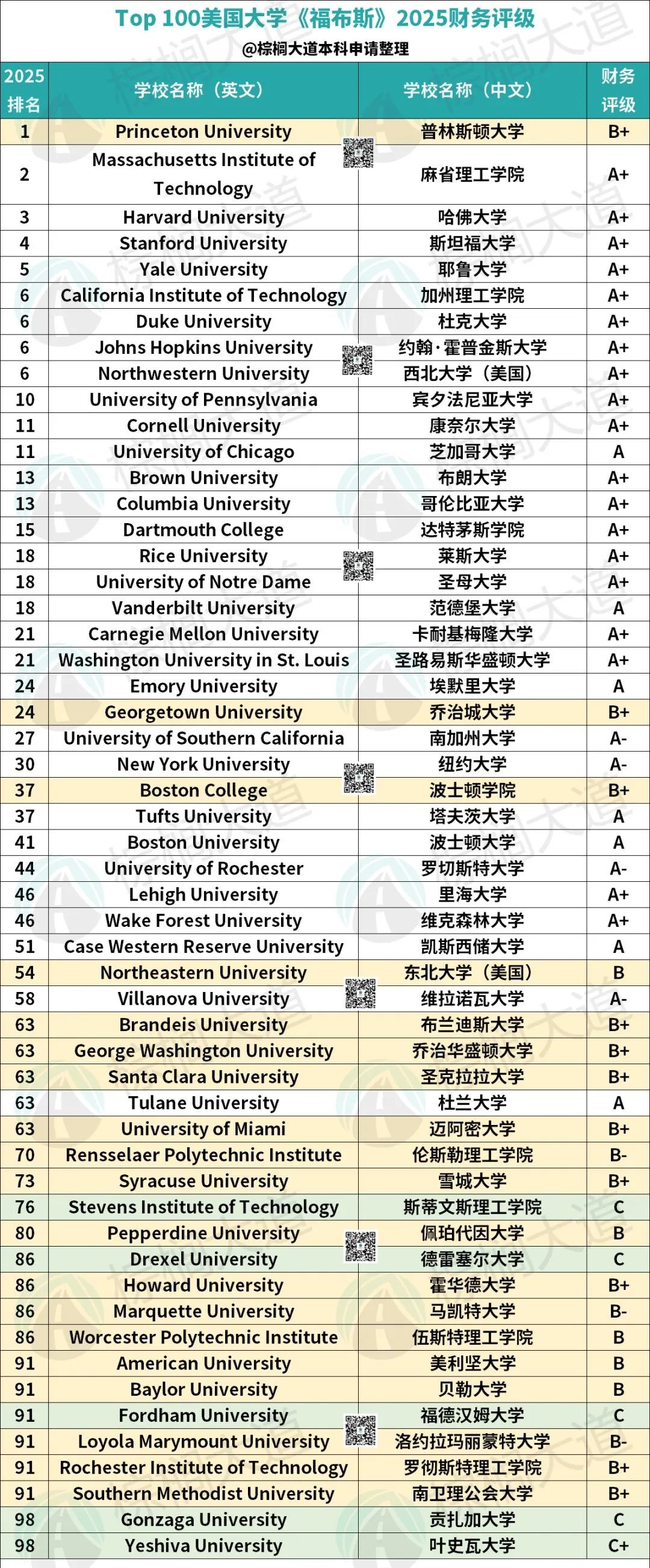 Top 100美国大学《福布斯》2025财务评级

@棕榈大道本科申请整理

| 2025排名 | 学校名称（英文） | 学校名称（中文） | 财务评级 |
|---|---|---|---|
| 1 | Princeton University | 普林斯顿大学 | B+ |
| 2 | Massachusetts Institute of Technology | 麻省理工学院 | A+ |
| 3 | Harvard University | 哈佛大学 | A+ |
| 4 | Stanford University | 斯坦福大学 | A+ |
| 5 | Yale University | 耶鲁大学 | A+ |
| 6 | California Institute of Technology | 加州理工学院 | A+ |
| 6 | Duke University | 杜克大学 | A+ |
| 6 | Johns Hopkins University | 约翰·霍普金斯大学 | A+ |
| 6 | Northwestern University | 西北大学（美国） | A+ |
| 10 | University of Pennsylvania | 宾夕法尼亚大学 | A+ |
| 11 | Cornell University | 康奈尔大学 | A+ |
| 11 | University of Chicago | 芝加哥大学 | A |
| 13 | Brown University | 布朗大学 | A+ |
| 13 | Columbia University | 哥伦比亚大学 | A+ |
| 15 | Dartmouth College | 达特茅斯学院 | A+ |
| 18 | Rice University | 莱斯大学 | A+ |
| 18 | University of Notre Dame | 圣母大学 | A+ |
| 18 | Vanderbilt University | 范德堡大学 | A |
| 21 | Carnegie Mellon University | 卡耐基梅隆大学 | A+ |
| 21 | Washington University in St. Louis | 圣路易斯华盛顿大学 | A+ |
| 24 | Emory University | 埃默里大学 | A |
| 24 | Georgetown University | 乔治城大学 | B+ |
| 27 | University of Southern California | 南加州大学 | A- |
| 30 | New York University | 纽约大学 | A- |
| 37 | Boston College | 波士顿学院 | B+ |
| 37 | Tufts University | 塔夫茨大学 | A |
| 41 | Boston University | 波士顿大学 | A |
| 44 | University of Rochester | 罗切斯特大学 | A- |
| 46 | Lehigh University | 里海大学 | A+ |
| 46 | Wake Forest University | 维克森林大学 | A+ |
| 51 | Case Western Reserve University | 凯斯西储大学 | A |
| 54 | Northeastern University | 东北大学（美国） | B |
| 58 | Villanova University | 维拉诺瓦大学 | A- |
| 63 | Brandeis University | 布兰迪斯大学 | B+ |
| 63 | George Washington University | 乔治华盛顿大学 | B+ |
| 63 | Santa Clara University | 圣克拉拉大学 | B+ |
| 63 | Tulane University | 杜兰大学 | A |
| 63 | University of Miami | 迈阿密大学 | B+ |
| 70 | Rensselaer Polytechnic Institute | 伦斯勒理工学院 | B- |
| 73 | Syracuse University | 雪城大学 | B+ |
| 76 | Stevens Institute of Technology | 斯蒂文斯理工学院 | C |
| 80 | Pepperdine University | 佩珀代因大学 | B |
| 86 | Drexel University | 德雷塞尔大学 | C |
| 86 | Howard University | 霍华德大学 | B+ |
| 86 | Marquette University | 马凯特大学 | B- |
| 86 | Worcester Polytechnic Institute | 伍斯特理工学院 | B |
| 91 | American University | 美利坚大学 | B |
| 91 | Baylor University | 贝勒大学 | B |
| 91 | Fordham University | 福德汉姆大学 | C |
| 91 | Loyola Marymount University | 洛约拉玛丽蒙特大学 | B- |
| 91 | Rochester Institute of Technology | 罗彻斯特理工学院 | B+ |
| 91 | Southern Methodist University | 南卫理公会大学 | B+ |
| 98 | Gonzaga University | 贡扎加大学 | C |
| 98 | Yeshiva University | 叶史瓦大学 | C+ |